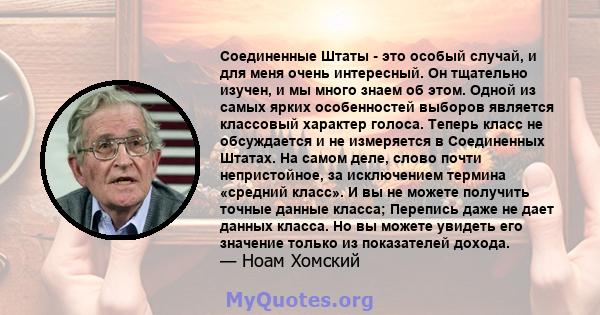 Соединенные Штаты - это особый случай, и для меня очень интересный. Он тщательно изучен, и мы много знаем об этом. Одной из самых ярких особенностей выборов является классовый характер голоса. Теперь класс не обсуждается и не измеряется в Соединенных Штатах. На самом деле, слово почти непристойное, за исключением термина «средний класс». И вы не можете получить точные данные класса; Перепись даже не дает данных класса. Но вы можете увидеть его значение только из показателей дохода.
— Ноам Хомский

MyQuotes.org